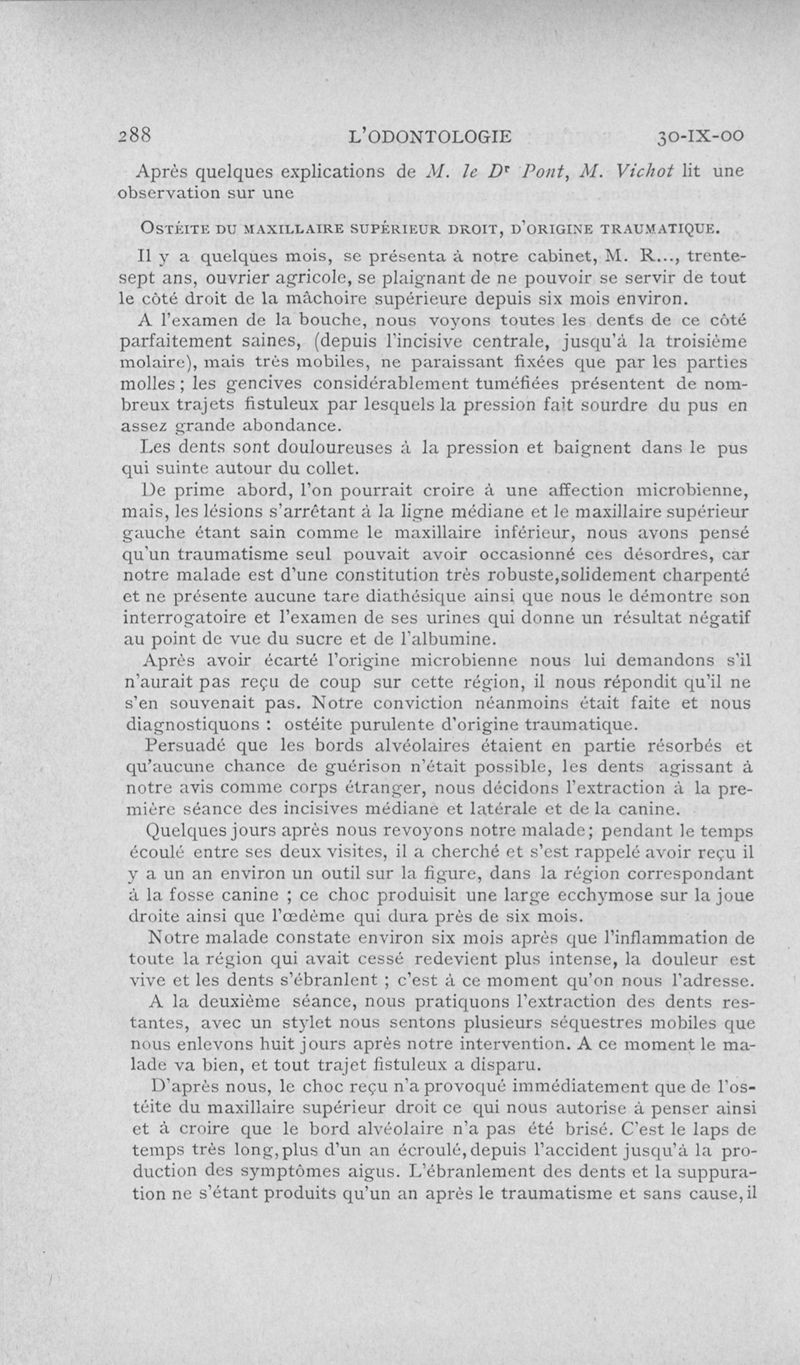 288 L'ODONTOLOGIE 30-IX-00

Après quelques explications de M. le Dr Pont, M. Vichot lit une observation sur une

OSTÉITE DU MAXILLAIRE SUPÉRIEUR DROIT, D'ORIGINE TRAUMATIQUE.

Il y a quelques mois, se présenta à notre cabinet, M. R..., trente-sept ans, ouvrier agricole, se plaignant de ne pouvoir se servir de tout le côté droit de la mâchoire supérieure depuis six mois environ.

A l'examen de la bouche, nous voyons toutes les dents de ce côté parfaitement saines, (depuis l'incisive centrale, jusqu'à la troisième molaire), mais très mobiles, ne paraissant fixées que par les parties molles ; les gencives considérablement tuméfiées présentent de nombreux trajets fistuleux par lesquels la pression fait sourdre du pus en assez grande abondance.

Les dents sont douloureuses à la pression et baignent dans le pus qui suinte autour du collet.

De prime abord, l'on pourrait croire à une affection microbienne, mais, les lésions s'arrêtant à la ligne médiane et le maxillaire supérieur gauche étant sain comme le maxillaire inférieur, nous avons pensé qu'un traumatisme seul pouvait avoir occasionné ces désordres, car notre malade est d'une constitution très robuste,solidement charpenté et ne présente aucune tare diathésique ainsi que nous le démontre son interrogatoire et l'examen de ses urines qui donne un résultat négatif au point de vue du sucre et de l'albumine.

Après avoir écarté l'origine microbienne nous lui demandons s'il n'aurait pas reçu de coup sur cette région, il nous répondit qu'il ne s'en souvenait pas. Notre conviction néanmoins était faite et nous diagnostiquons : ostéite purulente d'origine traumatique.

Persuadé que les bords alvéolaires étaient en partie résorbés et qu'aucune chance de guérison n'était possible, les dents agissant à notre avis comme corps étranger, nous décidons l'extraction à la première séance des incisives médiane et latérale et de la canine.

Quelques jours après nous revoyons notre malade; pendant le temps écoulé entre ses deux visites, il a cherché et s'est rappelé avoir reçu il y a un an environ un outil sur la figure, dans la région correspondant à la fosse canine ; ce choc produisit une large ecchymose sur la joue droite ainsi que l'œdème qui dura près de six mois.

Notre malade constate environ six mois après que l'inflammation de toute la région qui avait cessé redevient plus intense, la douleur est vive et les dents s'ébranlent ; c'est à ce moment qu'on nous l'adresse.

A la deuxième séance, nous pratiquons l'extraction des dents restantes, avec un stylet nous sentons plusieurs séquestres mobiles que nous enlevons huit jours après notre intervention. A ce moment le malade va bien, et tout trajet fistuleux a disparu.

D'après nous, le choc reçu n'a provoqué immédiatement que de l'ostéite du maxillaire supérieur droit ce qui nous autorise à penser ainsi et à croire que le bord alvéolaire n'a pas été brisé. C'est le laps de temps très long,plus d'un an écroulé,depuis l'accident jusqu'à la production des symptômes aigus. L'ébranlement des dents et la suppuration ne s'étant produits qu'un an après le traumatisme et sans cause,il